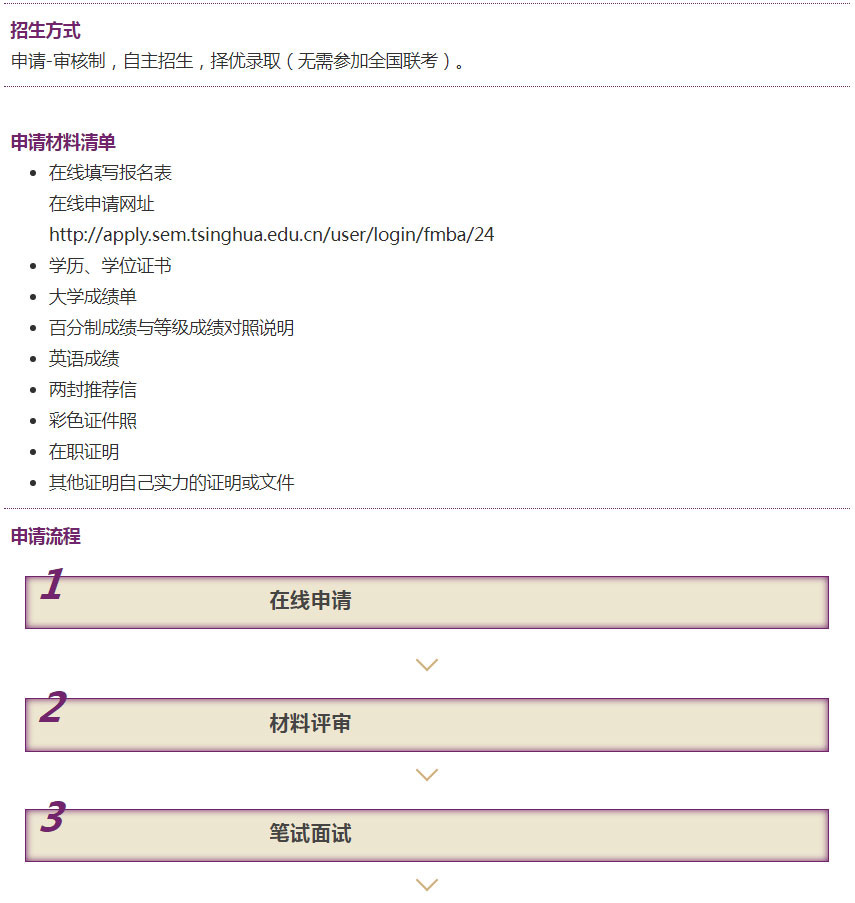 招生方式
申请-审核制，自主招生，择优录取（无需参加全国联考）。

申请材料清单
- 在线填写报名表
在线申请网址
http://apply.sem.tsinghua.edu.cn/user/login/fmba/24
- 学历、学位证书
- 大学成绩单
- 百分制成绩与等级成绩对照说明
- 英语成绩
- 两封推荐信
- 彩色证件照
- 在职证明
- 其他证明自己实力的证明或文件

申请流程

1 在线申请

2 材料评审

3 笔试面试